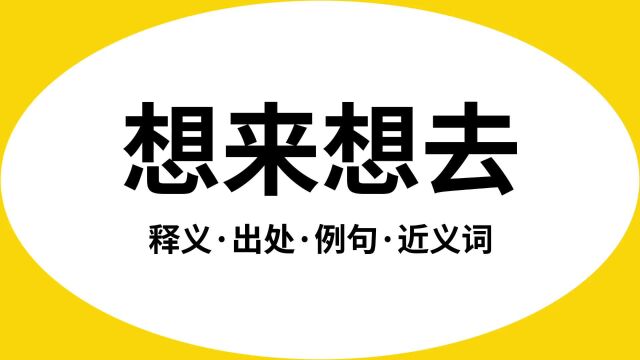 想来想去

释义·出处·例句·近义词